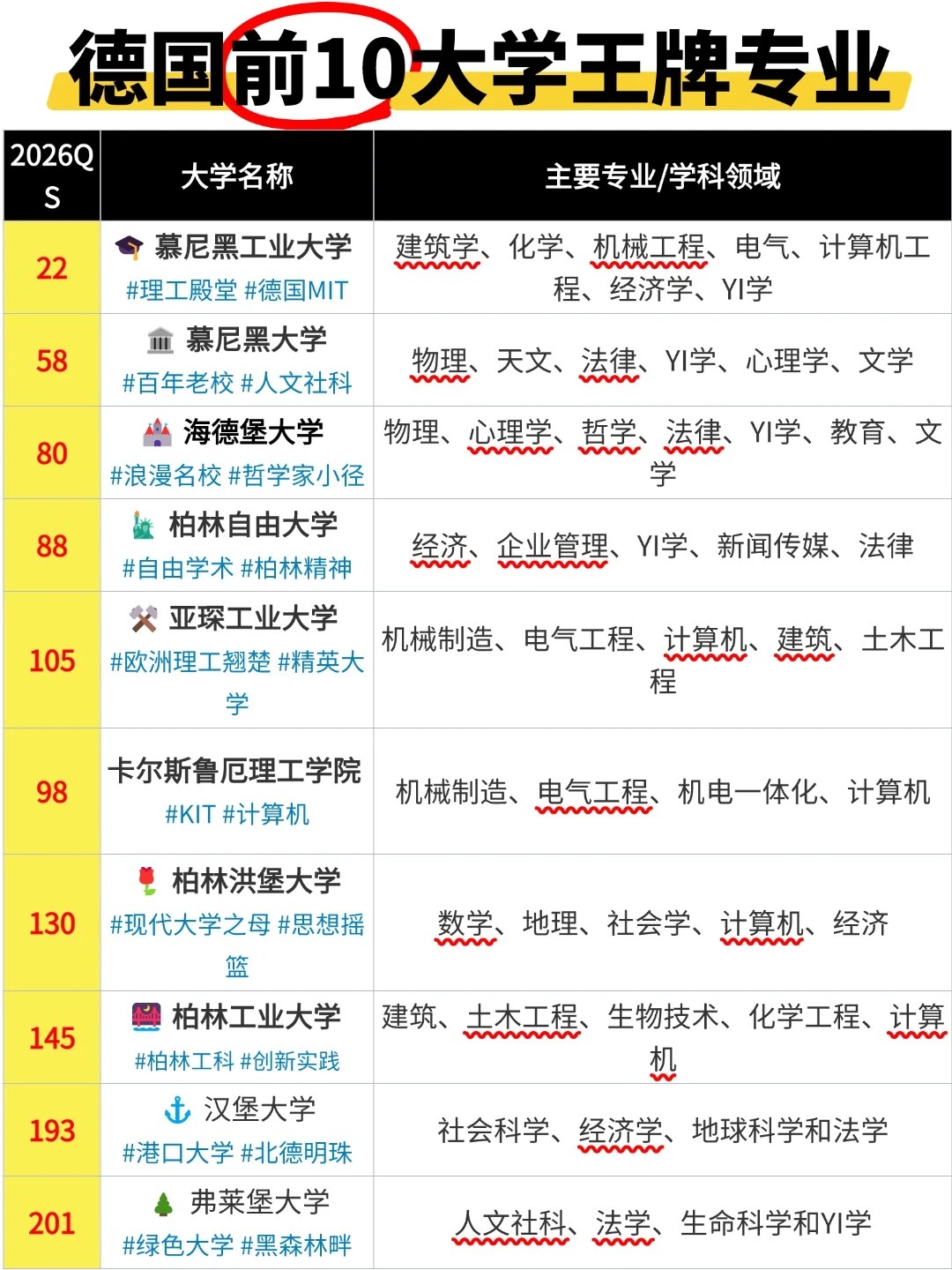 德国前10大学王牌专业

| 2026QS | 大学名称 | 主要专业/学科领域 |
|---|---|---|
| 22 | 慕尼黑工业大学 #理工殿堂 #德国MIT | 建筑学、化学、机械工程、电气、计算机工程、经济学、YI学 |
| 58 | 慕尼黑大学 #百年老校 #人文社科 | 物理、天文、法律、YI学、心理学、文学 |
| 80 | 海德堡大学 #浪漫名校 #哲学家小径 | 物理、心理学、哲学、法律、YI学、教育、文学 |
| 88 | 柏林自由大学 #自由学术 #柏林精神 | 经济、企业管理、YI学、新闻传媒、法律 |
| 105 | 亚琛工业大学 #欧洲理工翘楚 #精英大学 | 机械制造、电气工程、计算机、建筑、土木工程 |
| 98 | 卡尔斯鲁厄理工学院 #KIT #计算机 | 机械制造、电气工程、机电一体化、计算机 |
| 130 | 柏林洪堡大学 #现代大学之母 #思想摇篮 | 数学、地理、社会学、计算机、经济 |
| 145 | 柏林工业大学 #柏林工科 #创新实践 | 建筑、土木工程、生物技术、化学工程、计算机 |
| 193 | 汉堡大学 #港口大学 #北德明珠 | 社会科学、经济学、地球科学和法学 |
| 201 | 弗莱堡大学 #绿色大学 #黑森林畔 | 人文社科、法学、生命科学和YI学 |